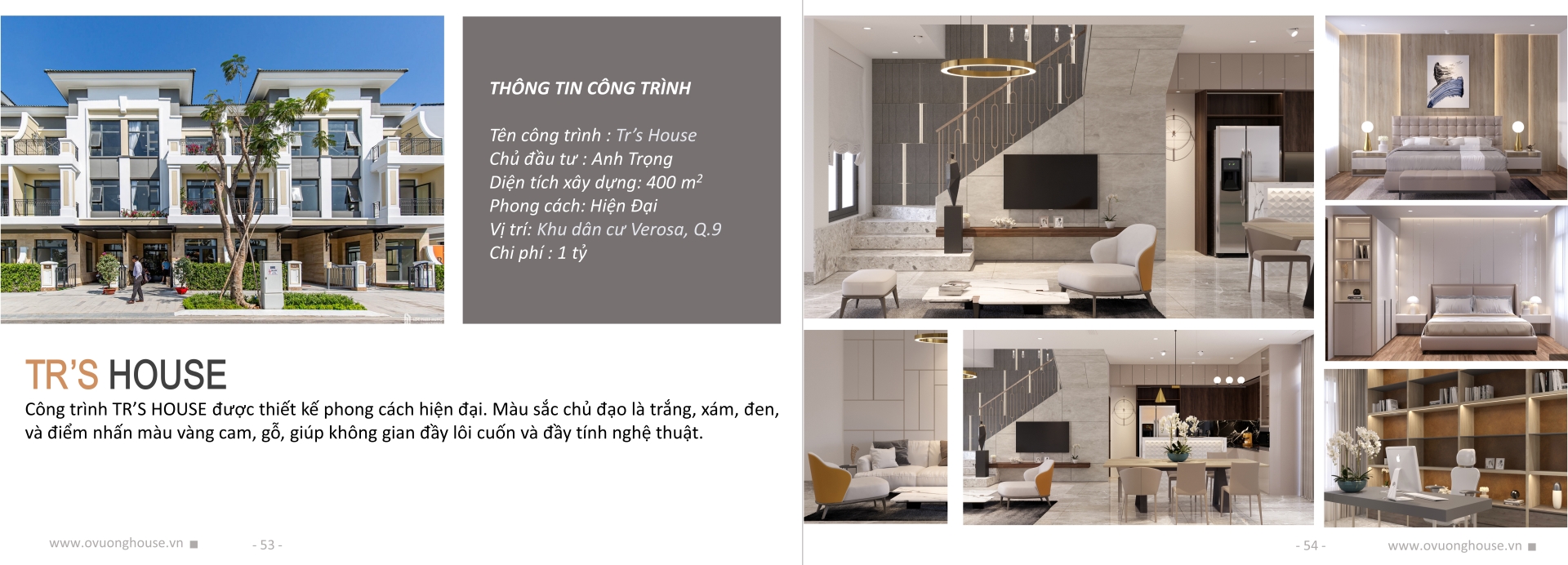 THÔNG TIN CÔNG TRÌNH

Tên công trình : Tr's House
Chủ đầu tư : Anh Trọng
Diện tích xây dựng: 400 $m^2$
Phong cách: Hiện Đại
Vị trí: Khu dân cư Verosa, Q.9
Chi phí : 1 tỷ

TR'S HOUSE

Công trình TR'S HOUSE được thiết kế phong cách hiện đại. Màu sắc chủ đạo là trắng, xám, đen, và điểm nhấn màu vàng cam, gỗ, giúp không gian đầy lôi cuốn và đầy tính nghệ thuật.

www.ovuonghouse.vn ■ - 53 -

- 54 - www.ovuonghouse.vn ■